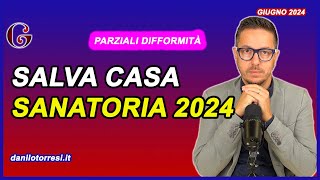 GIUGNO 2024

G

PARZIALI DIFFORMITÀ

SALVA CASA
SANATORIA 2024

danilotorresi.it